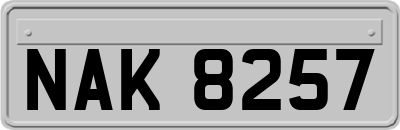 NAK 8257